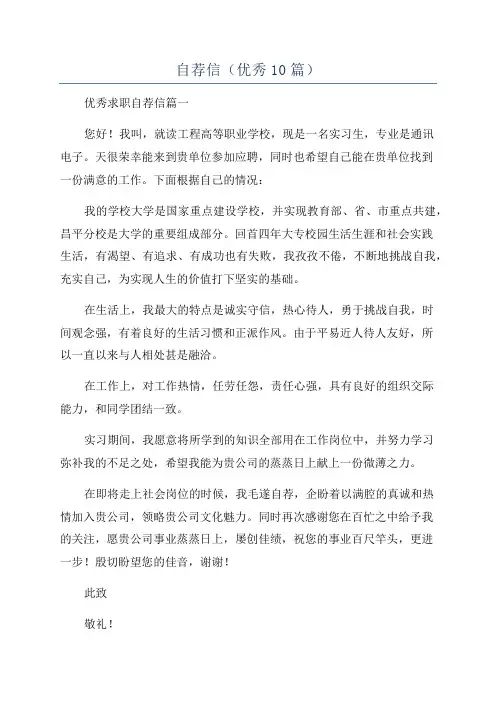 自荐信（优秀10篇）

优秀求职自荐信篇一

您好！我叫，就读工程高等职业学校，现是一名实习生，专业是通讯电子。天很荣幸能来到贵单位参加应聘，同时也希望自己能在贵单位找到一份满意的工作。下面根据自己的情况：

我的学校大学是国家重点建设学校，并实现教育部、省、市重点共建，昌平分校是大学的重要组成部分。回首四年大专校园生活生涯和社会实践生活，有渴望、有追求、有成功也有失败，我孜孜不倦，不断地挑战自我，充实自己，为实现人生的价值打下坚实的基础。

在生活上，我最大的特点是诚实守信，热心待人，勇于挑战自我，时间观念强，有着良好的生活习惯和正派作风。由于平易近人待人友好，所以一直以来与人相处甚是融洽。

在工作上，对工作热情，任劳任怨，责任心强，具有良好的组织交际能力，和同学团结一致。

实习期间，我愿意将所学到的知识全部用在工作岗位中，并努力学习弥补我的不足之处，希望我能为贵公司的蒸蒸日上献上一份微薄之力。

在即将走上社会岗位的时候，我毛遂自荐，企盼着以满腔的真诚和热情加入贵公司，领略贵公司文化魅力。同时再次感谢您在百忙之中给予我的关注，愿贵公司事业蒸蒸日上，屡创佳绩，祝您的事业百尺竿头，更进一步！殷切盼望您的佳音，谢谢！

此致

敬礼！